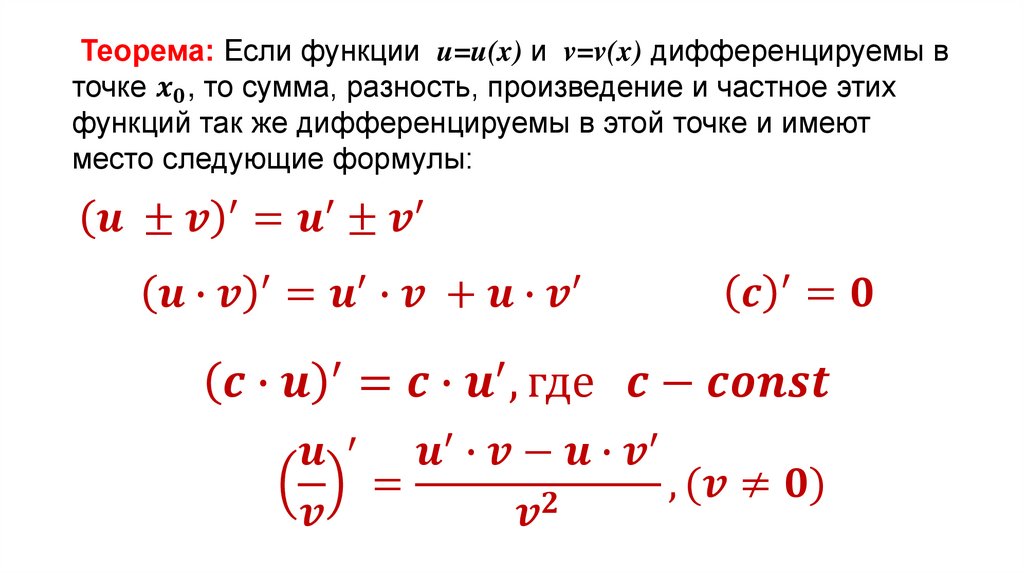 Теорема: Если функции $u=u(x)$ и $v=v(x)$ дифференцируемы в точке $x_0$, то сумма, разность, произведение и частное этих функций так же дифференцируемы в этой точке и имеют место следующие формулы:

$(u \pm v)' = u' \pm v'$

$(u \cdot v)' = u' \cdot v + u \cdot v'$

$(c)' = 0$

$(c \cdot u)' = c \cdot u'$, где $c - const$

$\left(\frac{u}{v}\right)' = \frac{u' \cdot v - u \cdot v'}{v^2}, (v \neq 0)$